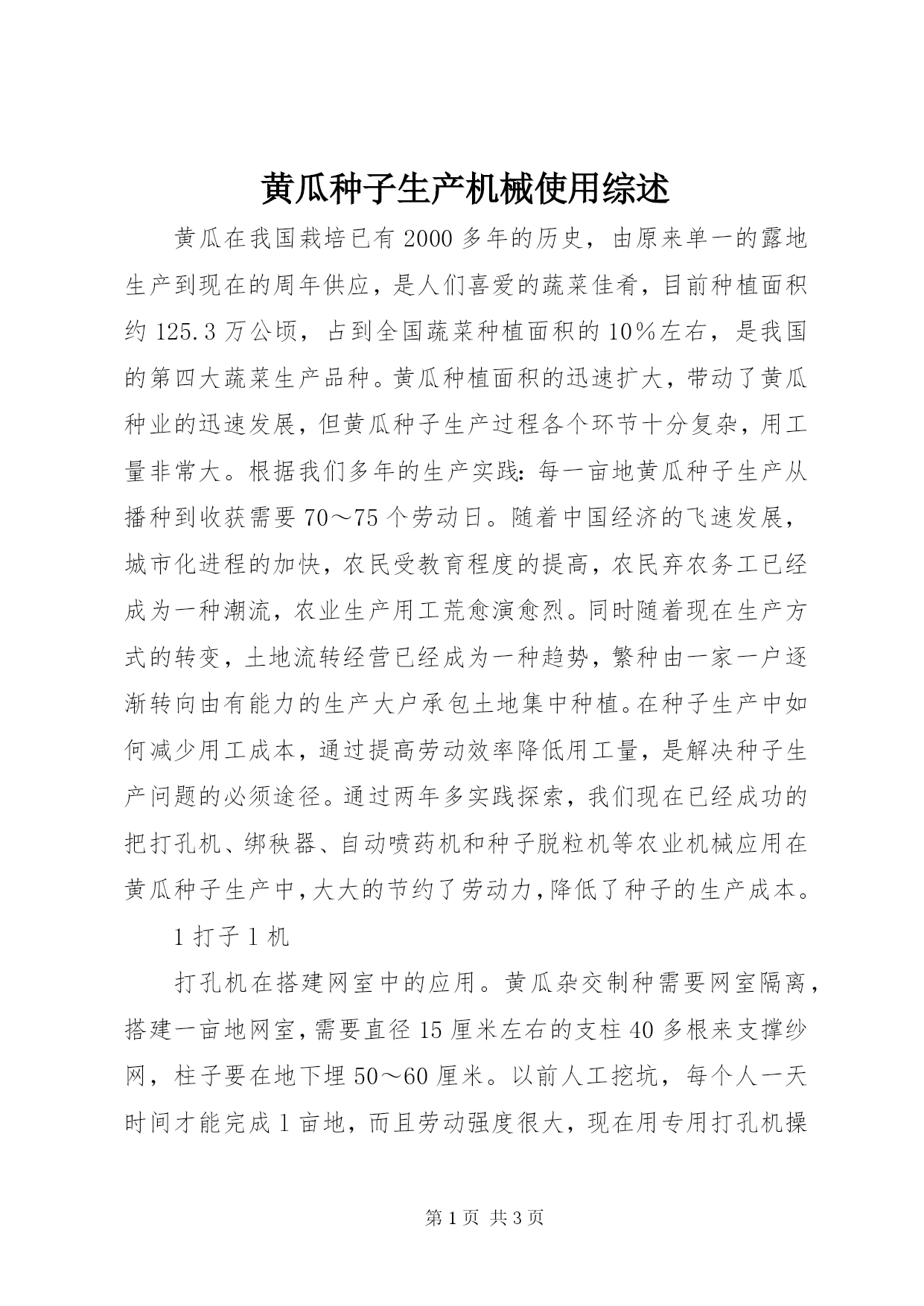 黄瓜种子生产机械使用综述

黄瓜在我国栽培已有2000多年的历史，由原来单一的露地生产到现在的周年供应，是人们喜爱的蔬菜佳肴，目前种植面积约125.3万公顷，占到全国蔬菜种植面积的10%左右，是我国的第四大蔬菜生产品种。黄瓜种植面积的迅速扩大，带动了黄瓜种业的迅速发展，但黄瓜种子生产过程各个环节十分复杂，用工量非常大。根据我们多年的生产实践：每一亩地黄瓜种子生产从播种到收获需要70～75个劳动日。随着中国经济的飞速发展，城市化进程的加快，农民受教育程度的提高，农民弃农务工已经成为一种潮流，农业生产用工荒愈演愈烈。同时随着现在生产方式的转变，土地流转经营已经成为一种趋势，繁种由一家一户逐渐转向由有能力的生产大户承包土地集中种植。在种子生产中如何减少用工成本，通过提高劳动效率降低用工量，是解决种子生产问题的必须途径。通过两年多实践探索，我们现在已经成功的把打孔机、绑秧器、自动喷药机和种子脱粒机等农业机械应用在黄瓜种子生产中，大大的节约了劳动力，降低了种子的生产成本。

1打子1机

打孔机在搭建网室中的应用。黄瓜杂交制种需要网室隔离，搭建一亩地网室，需要直径15厘米左右的支柱40多根来支撑纱网，柱子要在地下埋50～60厘米。以前人工挖坑，每个人一天时间才能完成1亩地，而且劳动强度很大，现在用专用打孔机操

第1页 共3页